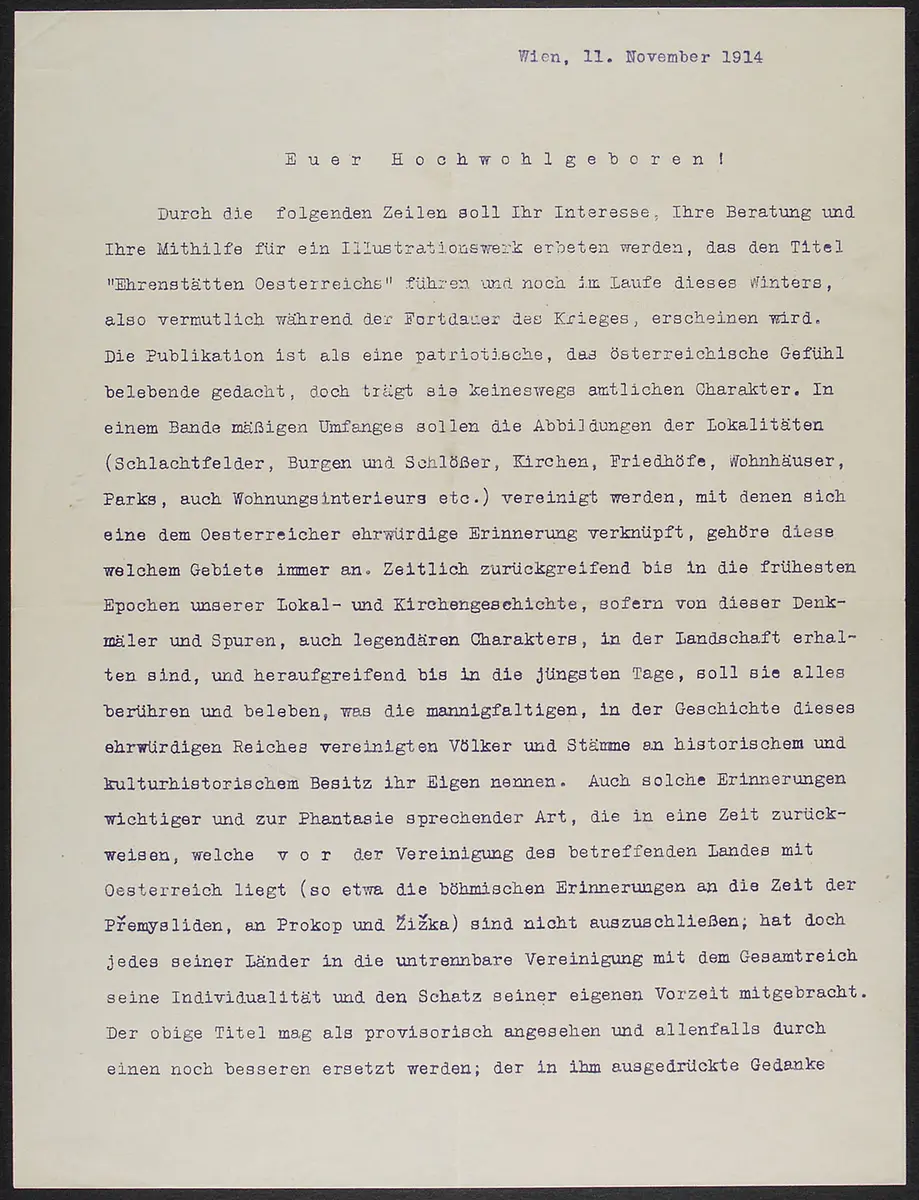 Wien, 11. November 1914

Euer Hochwohlgeboren!

Durch die folgenden Zeilen soll Ihr Interesse, Ihre Beratung und Ihre Mithilfe für ein Illustrationswerk erbeten werden, das den Titel "Ehrenstätten Oesterreichs" führen und noch im Laufe dieses Winters, also vermutlich während der Fortdauer des Krieges, erscheinen wird. Die Publikation ist als eine patriotische, das österreichische Gefühl belebende gedacht, doch trägt sie keineswegs amtlichen Charakter. In einem Bande mäßigen Umfanges sollen die Abbildungen der Lokalitäten (Schlachtfelder, Burgen und Schlößer, Kirchen, Friedhöfe, Wohnhäuser, Parks, auch Wohnungsinterieurs etc.) vereinigt werden, mit denen sich eine dem Oesterreicher ehrwürdige Erinnerung verknüpft, gehöre diese welchem Gebiete immer an. Zeitlich zurückgreifend bis in die frühesten Epochen unserer Lokal- und Kirchengeschichte, sofern von dieser Denkmäler und Spuren, auch legendären Charakters, in der Landschaft erhalten sind, und heraufgreifend bis in die jüngsten Tage, soll sie alles berühren und beleben, was die mannigfaltigen, in der Geschichte dieses ehrwürdigen Reiches vereinigten Völker und Stämme an historischem und kulturhistorischem Besitz ihr Eigen nennen. Auch solche Erinnerungen wichtiger und zur Phantasie sprechender Art, die in eine Zeit zurückweisen, welche v o r der Vereinigung des betreffenden Landes mit Oesterreich liegt (so etwa die böhmischen Erinnerungen an die Zeit der Přemysliden, an Prokop und Žižka) sind nicht auszuschließen; hat doch jedes seiner Länder in die untrennbare Vereinigung mit dem Gesamtreich seine Individualität und den Schatz seiner eigenen Vorzeit mitgebracht. Der obige Titel mag als provisorisch angesehen und allenfalls durch einen noch besseren ersetzt werden; der in ihm ausgedrückte Gedanke